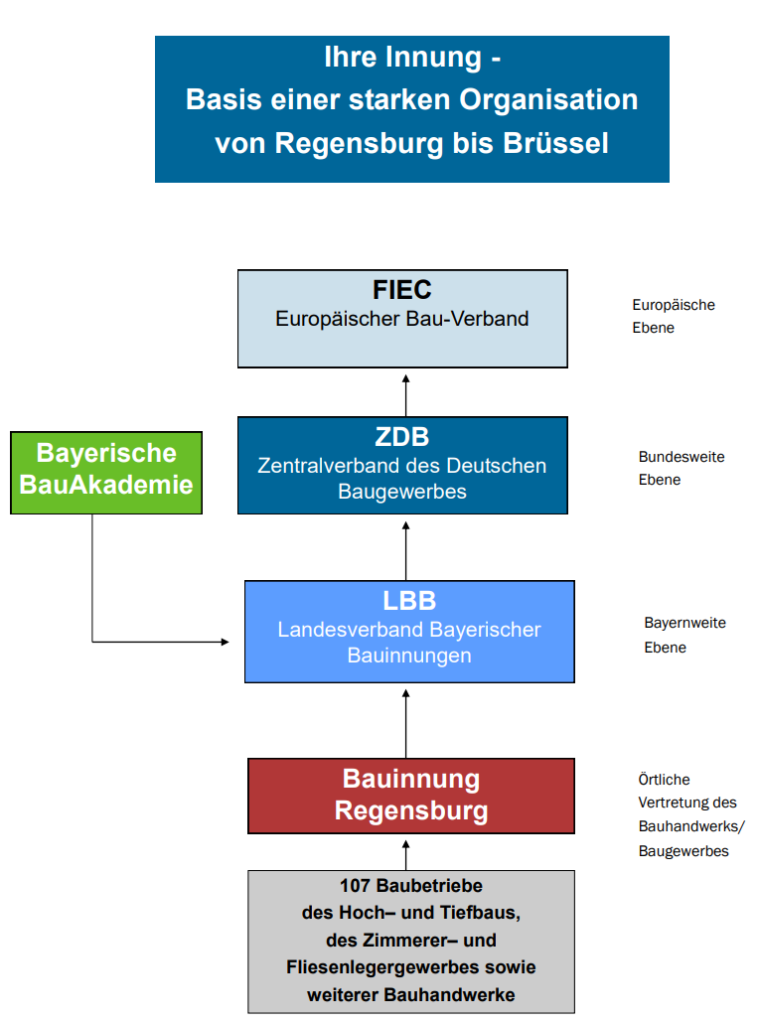 Ihre Innung -
Basis einer starken Organisation
von Regensburg bis Brüssel

FIEC
Europäischer Bau-Verband

Europäische Ebene

Bayerische BauAkademie

ZDB
Zentralverband des Deutschen Baugewerbes

Bundesweite Ebene

LBB
Landesverband Bayerischer Bauinnungen

Bayernweite Ebene

Bauinnung Regensburg

Örtliche Vertretung des Bauhandwerks/ Baugewerbes

107 Baubetriebe des Hoch– und Tiefbaus, des Zimmerer– und Fliesenlegergewerbes sowie weiterer Bauhandwerke